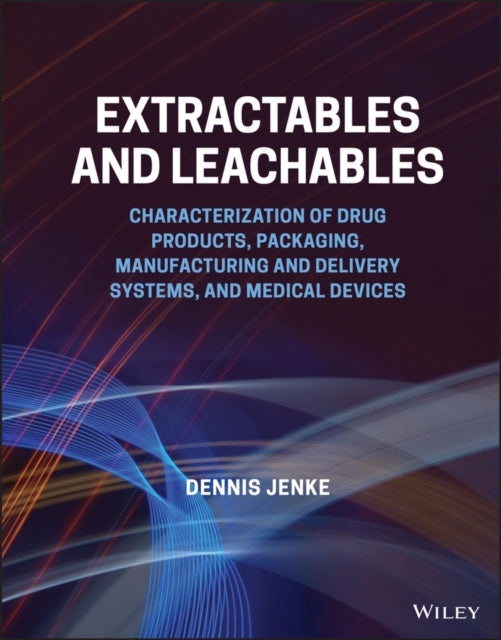 EXTRACTABLES AND LEACHABLES

CHARACTERIZATION OF DRUG PRODUCTS, PACKAGING, MANUFACTURING AND DELIVERY SYSTEMS, AND MEDICAL DEVICES

DENNIS JENKE

WILEY